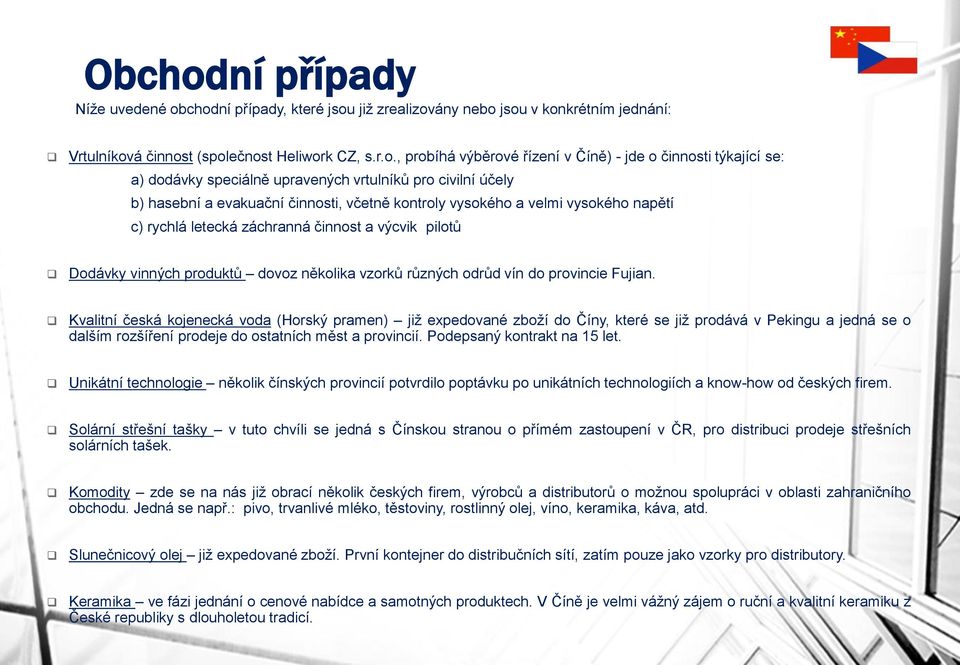 Obchodní případy

Níže uvedené obchodní případy, které jsou již zrealizovány nebo jsou v konkrétním jednání:

Vrtulníková činnost (společnost Heliwork CZ, s.r.o., probíhá výběrové řízení v Číně) - jde o činnosti týkající se:
a) dodávky speciálně upravených vrtulníků pro civilní účely
b) hasební a evakuační činnosti, včetně kontroly vysokého a velmi vysokého napětí
c) rychlá letecká záchranná činnost a výcvik pilotů

Dodávky vinných produktů – dovoz několika vzorků různých odrůd vín do provincie Fujian.

Kvalitní česká kojenecká voda (Horský pramen) – již expedované zboží do Číny, které se již prodává v Pekingu a jedná se o dalším rozšíření prodeje do ostatních měst a provincií. Podepsaný kontrakt na 15 let.

Unikátní technologie – několik čínských provincií potvrdilo poptávku po unikátních technologiích a know-how od českých firem.

Solární střešní tašky – v tuto chvíli se jedná s Čínskou stranou o přímém zastoupení v ČR, pro distribuci prodeje střešních solárních tašek.

Komodity – zde se na nás již obrací několik českých firem, výrobců a distributorů o možnou spolupráci v oblasti zahraničního obchodu. Jedná se např.: pivo, trvanlivé mléko, těstoviny, rostlinný olej, víno, keramika, káva, atd.

Slunečnicový olej – již expedované zboží. První kontejner do distribučních sítí, zatím pouze jako vzorky pro distributory.

Keramika – ve fázi jednání o cenové nabídce a samotných produktech. V Číně je velmi vážný zájem o ruční a kvalitní keramiku z České republiky s dlouholetou tradicí.